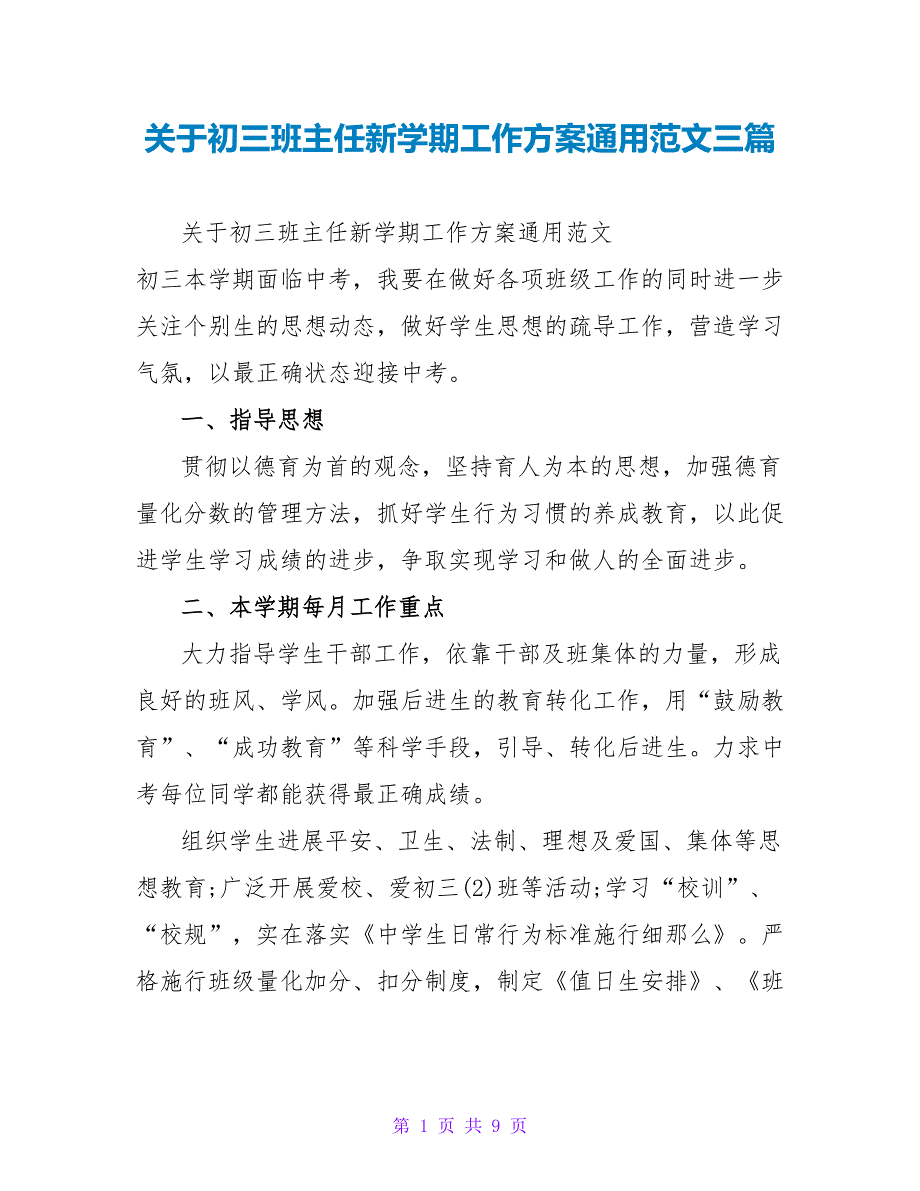 关于初三班主任新学期工作方案通用范文三篇

关于初三班主任新学期工作方案通用范文

初三本学期面临中考，我要在做好各项班级工作的同时进一步关注个别生的思想动态，做好学生思想的疏导工作，营造学习气氛，以最正确状态迎接中考。

一、指导思想

贯彻以德育为首的观念，坚持育人为本的思想，加强德育量化分数的管理方法，抓好学生行为习惯的养成教育，以此促进学生学习成绩的进步，争取实现学习和做人的全面进步。

二、本学期每月工作重点

大力指导学生干部工作，依靠干部及班集体的力量，形成良好的班风、学风。加强后进生的教育转化工作，用“鼓励教育”、“成功教育”等科学手段，引导、转化后进生。力求中考每位同学都能获得最正确成绩。

组织学生进展平安、卫生、法制、理想及爱国、集体等思想教育;广泛开展爱校、爱初三(2)班等活动;学习“校训”、“校规”，实在落实《中学生日常行为标准施行细那么》。严格施行班级量化加分、扣分制度，制定《值日生安排》、《班

第 1 页 共 9 页